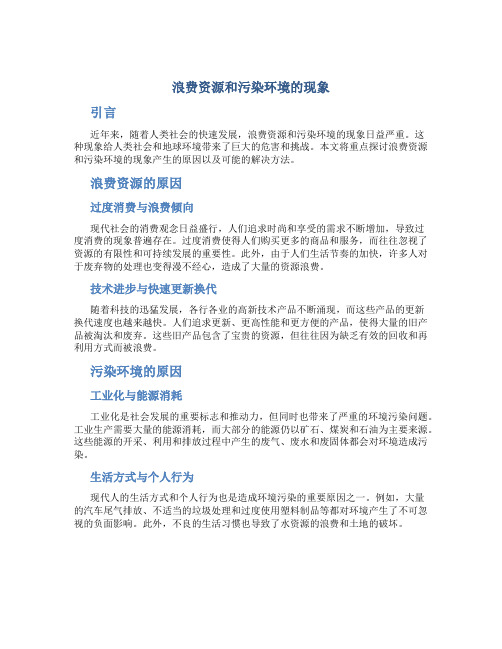 浪费资源和污染环境的现象

引言

近年来，随着人类社会的快速发展，浪费资源和污染环境的现象日益严重。这种现象给人类社会和地球环境带来了巨大的危害和挑战。本文将重点探讨浪费资源和污染环境的现象产生的原因以及可能的解决方法。

浪费资源的原因

过度消费与浪费倾向

现代社会的消费观念日益盛行，人们追求时尚和享受的需求不断增加，导致过度消费的现象普遍存在。过度消费使得人们购买更多的商品和服务，而往往忽视了资源的有限性和可持续发展的重要性。此外，由于人们生活节奏的加快，许多人对于废弃物的处理也变得漫不经心，造成了大量的资源浪费。

技术进步与快速更新换代

随着科技的迅猛发展，各行各业的高新技术产品不断涌现，而这些产品的更新换代速度也越来越快。人们追求更新、更高性能和更方便的产品，使得大量的旧产品被淘汰和废弃。这些旧产品包含了宝贵的资源，但往往因为缺乏有效的回收和再利用方式而被浪费。

污染环境的原因

工业化与能源消耗

工业化是社会发展的重要标志和推动力，但同时也带来了严重的环境污染问题。工业生产需要大量的能源消耗，而大部分的能源仍以矿石、煤炭和石油为主要来源。这些能源的开采、利用和排放过程中产生的废气、废水和废固体都会对环境造成污染。

生活方式与个人行为

现代人的生活方式和个人行为也是造成环境污染的重要原因之一。例如，大量的汽车尾气排放、不适当的垃圾处理和过度使用塑料制品等都对环境产生了不可忽视的负面影响。此外，不良的生活习惯也导致了水资源的浪费和土地的破坏。